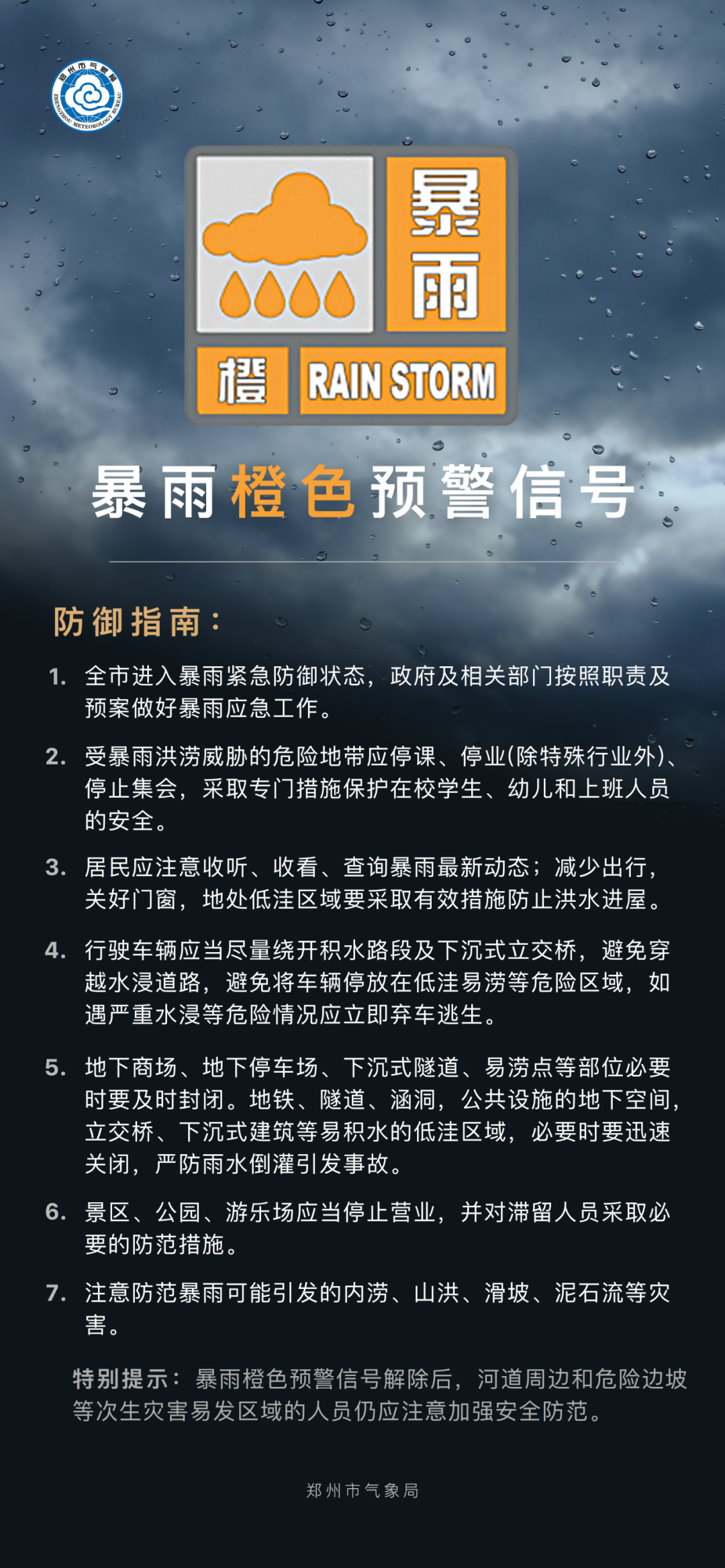 郑州市气象局
ZHENGZHOU METEOROLOGY BUREAU

暴雨
橙 RAIN STORM

暴雨橙色预警信号

防御指南：

1. 全市进入暴雨紧急防御状态，政府及相关部门按照职责及预案做好暴雨应急工作。

2. 受暴雨洪涝威胁的危险地带应停课、停业(除特殊行业外)、停止集会，采取专门措施保护在校学生、幼儿和上班人员的安全。

3. 居民应注意收听、收看、查询暴雨最新动态；减少出行，关好门窗，地处低洼区域要采取有效措施防止洪水进屋。

4. 行驶车辆应当尽量绕开积水路段及下沉式立交桥，避免穿越水浸道路，避免将车辆停放在低洼易涝等危险区域，如遇严重水浸等危险情况应立即弃车逃生。

5. 地下商场、地下停车场、下沉式隧道、易涝点等部位必要时要及时封闭。地铁、隧道、涵洞，公共设施的地下空间，立交桥、下沉式建筑等易积水的低洼区域，必要时要迅速关闭，严防雨水倒灌引发事故。

6. 景区、公园、游乐场应当停止营业，并对滞留人员采取必要的防范措施。

7. 注意防范暴雨可能引发的内涝、山洪、滑坡、泥石流等灾害。

特别提示：暴雨橙色预警信号解除后，河道周边和危险边坡等次生灾害易发区域的人员仍应注意加强安全防范。

郑州市气象局